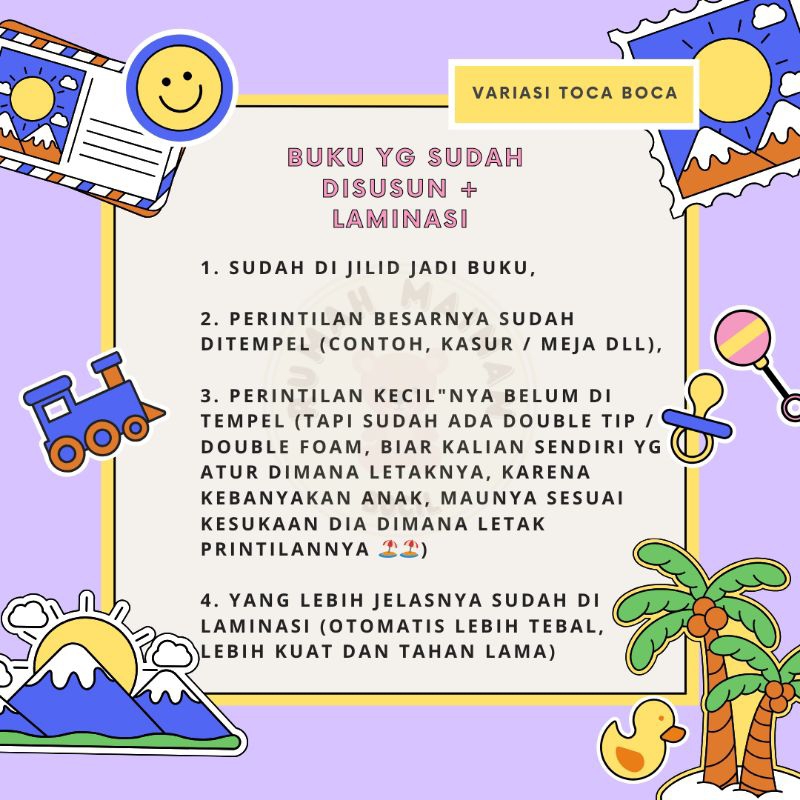 VARIASI TOCA BOCA

BUKU YG SUDAH DISUSUN + LAMINASI

1. SUDAH DI JILID JADI BUKU,

2. PERINTILAN BESARNYA SUDAH DITEMPEL (CONTOH, KASUR / MEJA DLL),

3. PERINTILAN KECIL"NYA BELUM DI TEMPEL (TAPI SUDAH ADA DOUBLE TIP / DOUBLE FOAM, BIAR KALIAN SENDIRI YG ATUR DIMANA LETAKNYA, KARENA KEBANYAKAN ANAK, MAUNYA SESUAI KESUKAAN DIA DIMANA LETAK PRINTILANNYA 🏖️🏖️)

4. YANG LEBIH JELASNYA SUDAH DI LAMINASI (OTOMATIS LEBIH TEBAL, LEBIH KUAT DAN TAHAN LAMA)